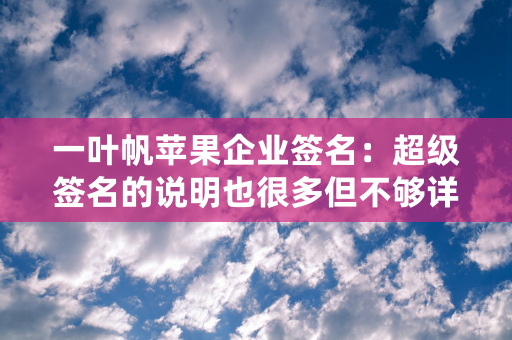 一叶帆苹果企业签名：超级签名的说明也很多但不够详